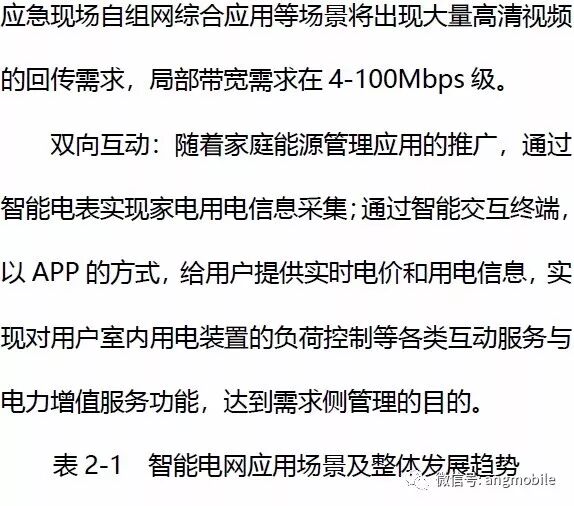 应急现场自组网综合应用等场景将出现大量高清视频的回传需求，局部带宽需求在4-100Mbps级。

双向互动：随着家庭能源管理应用的推广，通过智能电表实现家电用电信息采集；通过智能交互终端，以APP的方式，给用户提供实时电价和用电信息，实现对用户室内用电装置的负荷控制等各类互动服务与电力增值服务功能，达到需求侧管理的目的。

表2-1 智能电网应用场景及整体发展趋势

微信号: angmobile